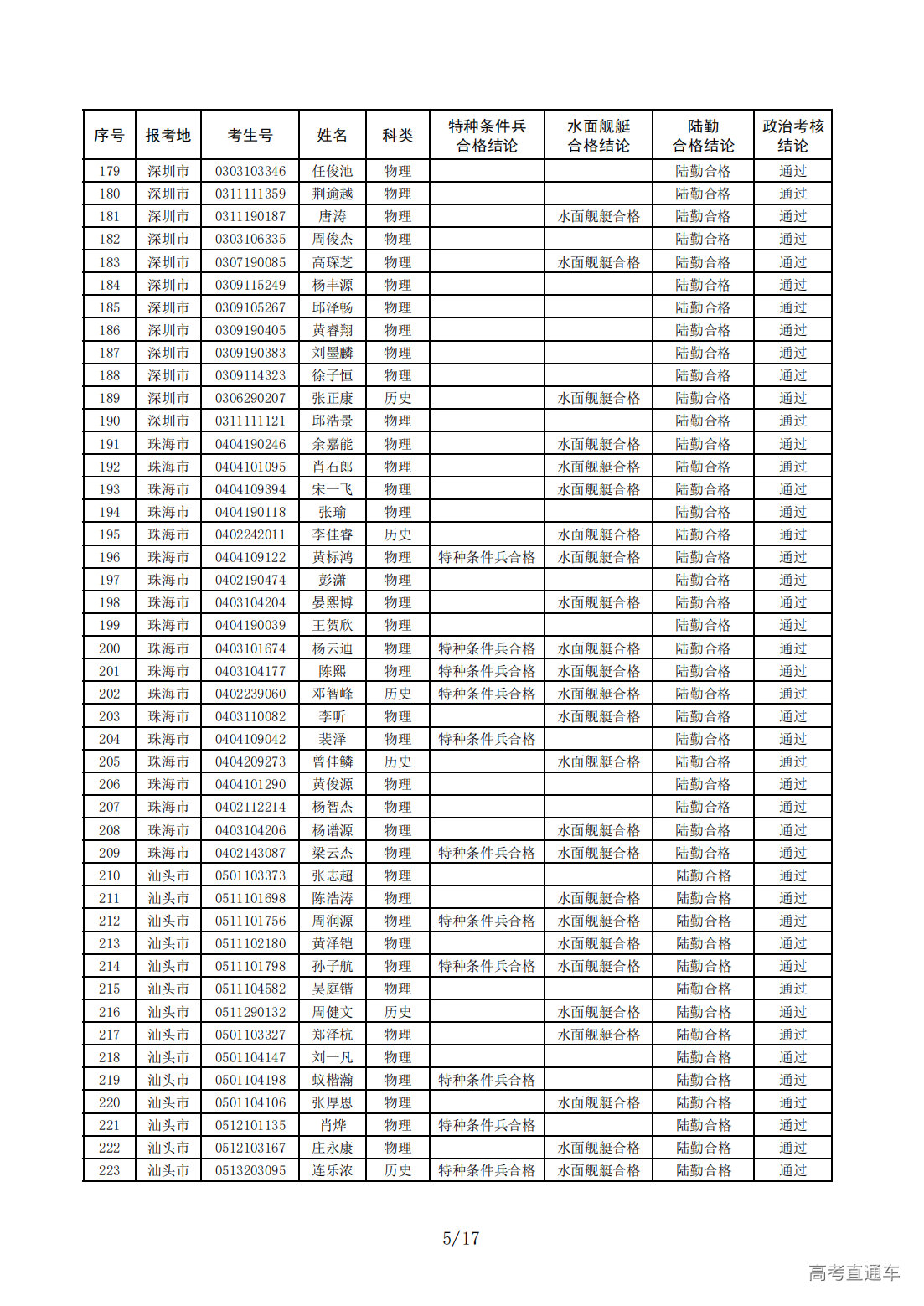 | 序号 | 报考地 | 考生号 | 姓名 | 科类 | 特种条件兵合格结论 | 水面舰艇合格结论 | 陆勤合格结论 | 政治考核结论 |
|---|---|---|---|---|---|---|---|---|
| 179 | 深圳市 | 0303103346 | 任俊池 | 物理 | | | 陆勤合格 | 通过 |
| 180 | 深圳市 | 0311111359 | 荆逾越 | 物理 | | | 陆勤合格 | 通过 |
| 181 | 深圳市 | 0311190187 | 唐涛 | 物理 | | 水面舰艇合格 | 陆勤合格 | 通过 |
| 182 | 深圳市 | 0303106335 | 周俊杰 | 物理 | | | 陆勤合格 | 通过 |
| 183 | 深圳市 | 0307190085 | 高琛芝 | 物理 | | 水面舰艇合格 | 陆勤合格 | 通过 |
| 184 | 深圳市 | 0309115249 | 杨丰源 | 物理 | | | 陆勤合格 | 通过 |
| 185 | 深圳市 | 0309105267 | 邱泽畅 | 物理 | | | 陆勤合格 | 通过 |
| 186 | 深圳市 | 0309190405 | 黄睿翔 | 物理 | | | 陆勤合格 | 通过 |
| 187 | 深圳市 | 0309190383 | 刘墨麟 | 物理 | | | 陆勤合格 | 通过 |
| 188 | 深圳市 | 0309114323 | 徐子恒 | 物理 | | | 陆勤合格 | 通过 |
| 189 | 深圳市 | 0306290207 | 张正康 | 历史 | | 水面舰艇合格 | 陆勤合格 | 通过 |
| 190 | 深圳市 | 0311111121 | 邱浩景 | 物理 | | | 陆勤合格 | 通过 |
| 191 | 珠海市 | 0404190246 | 余嘉能 | 物理 | | 水面舰艇合格 | 陆勤合格 | 通过 |
| 192 | 珠海市 | 0404101095 | 肖石郎 | 物理 | | 水面舰艇合格 | 陆勤合格 | 通过 |
| 193 | 珠海市 | 0404109394 | 宋一飞 | 物理 | | 水面舰艇合格 | 陆勤合格 | 通过 |
| 194 | 珠海市 | 0404190118 | 张瑜 | 物理 | | | 陆勤合格 | 通过 |
| 195 | 珠海市 | 0402242011 | 李佳睿 | 历史 | | 水面舰艇合格 | 陆勤合格 | 通过 |
| 196 | 珠海市 | 0404109122 | 黄标鸿 | 物理 | 特种条件兵合格 | 水面舰艇合格 | 陆勤合格 | 通过 |
| 197 | 珠海市 | 0402190474 | 彭潇 | 物理 | | | 陆勤合格 | 通过 |
| 198 | 珠海市 | 0403104204 | 晏熙博 | 物理 | | 水面舰艇合格 | 陆勤合格 | 通过 |
| 199 | 珠海市 | 0404190039 | 王贺欣 | 物理 | | | 陆勤合格 | 通过 |
| 200 | 珠海市 | 0403101674 | 杨云迪 | 物理 | 特种条件兵合格 | 水面舰艇合格 | 陆勤合格 | 通过 |
| 201 | 珠海市 | 0403104177 | 陈熙 | 物理 | 特种条件兵合格 | 水面舰艇合格 | 陆勤合格 | 通过 |
| 202 | 珠海市 | 0402239060 | 邓智峰 | 历史 | 特种条件兵合格 | 水面舰艇合格 | 陆勤合格 | 通过 |
| 203 | 珠海市 | 0403110082 | 李昕 | 物理 | | 水面舰艇合格 | 陆勤合格 | 通过 |
| 204 | 珠海市 | 0404109042 | 裴泽 | 物理 | 特种条件兵合格 | | 陆勤合格 | 通过 |
| 205 | 珠海市 | 0404209273 | 曾佳麟 | 历史 | | 水面舰艇合格 | 陆勤合格 | 通过 |
| 206 | 珠海市 | 0404101290 | 黄俊源 | 物理 | | | 陆勤合格 | 通过 |
| 207 | 珠海市 | 0402112214 | 杨智杰 | 物理 | | | 陆勤合格 | 通过 |
| 208 | 珠海市 | 0403104206 | 杨谱源 | 物理 | | 水面舰艇合格 | 陆勤合格 | 通过 |
| 209 | 珠海市 | 0402143087 | 梁云杰 | 物理 | 特种条件兵合格 | 水面舰艇合格 | 陆勤合格 | 通过 |
| 210 | 汕头市 | 0501103373 | 张志超 | 物理 | | | 陆勤合格 | 通过 |
| 211 | 汕头市 | 0511101698 | 陈浩涛 | 物理 | | 水面舰艇合格 | 陆勤合格 | 通过 |
| 212 | 汕头市 | 0511101756 | 周润源 | 物理 | 特种条件兵合格 | 水面舰艇合格 | 陆勤合格 | 通过 |
| 213 | 汕头市 | 0511102180 | 黄泽铠 | 物理 | | 水面舰艇合格 | 陆勤合格 | 通过 |
| 214 | 汕头市 | 0511101798 | 孙子航 | 物理 | 特种条件兵合格 | 水面舰艇合格 | 陆勤合格 | 通过 |
| 215 | 汕头市 | 0511104582 | 吴庭锴 | 物理 | | | 陆勤合格 | 通过 |
| 216 | 汕头市 | 0511290132 | 周健文 | 历史 | | 水面舰艇合格 | 陆勤合格 | 通过 |
| 217 | 汕头市 | 0501103327 | 郑泽杭 | 物理 | | 水面舰艇合格 | 陆勤合格 | 通过 |
| 218 | 汕头市 | 0501104147 | 刘一凡 | 物理 | | | 陆勤合格 | 通过 |
| 219 | 汕头市 | 0501104198 | 蚁楷瀚 | 物理 | 特种条件兵合格 | | 陆勤合格 | 通过 |
| 220 | 汕头市 | 0501104106 | 张厚恩 | 物理 | | 水面舰艇合格 | 陆勤合格 | 通过 |
| 221 | 汕头市 | 0512101135 | 肖烨 | 物理 | 特种条件兵合格 | | 陆勤合格 | 通过 |
| 222 | 汕头市 | 0512103167 | 庄永康 | 物理 | | 水面舰艇合格 | 陆勤合格 | 通过 |
| 223 | 汕头市 | 0513203095 | 连乐浓 | 历史 | 特种条件兵合格 | 水面舰艇合格 | 陆勤合格 | 通过 |

5/17

高考直通车